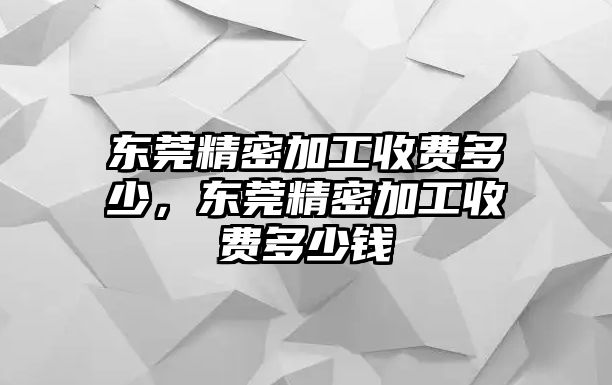 东莞精密加工收费多少，东莞精密加工收费多少钱